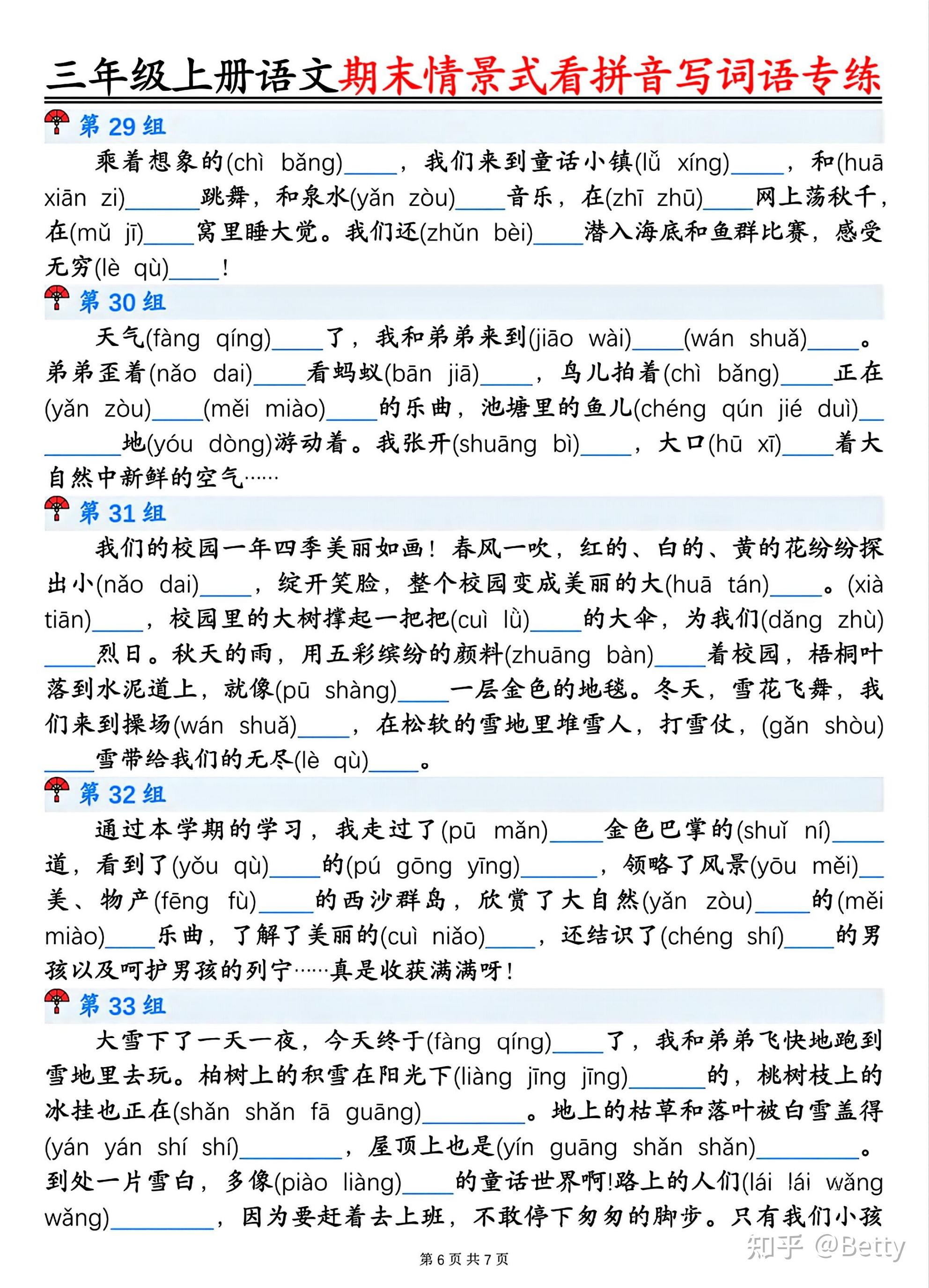 三年级上册语文期末情景式看拼音写词语专练

第 29 组

乘着想象的(chì bǎng)____，我们来到童话小镇(lǚ xíng)____，和(huā xiān zi)______跳舞，和泉水(yǎn zòu)____音乐，在(zhī zhū)____网上荡秋千，在(mǔ jī)____窝里睡大觉。我们还(zhǔn bèi)____潜入海底和鱼群比赛，感受无穷(lè qù)____！

第 30 组

天气(fàng qíng)____了，我和弟弟来到(jiāo wài)____(wán shuǎ)____。弟弟歪着(nǎo dai)____看蚂蚁(bān jiā)____，鸟儿拍着(chì bǎng)____正在(yǎn zòu)____(měi miào)____的乐曲，池塘里的鱼儿(chéng qún jié duì)________地(yóu dòng)游动着。我张开(shuāng bì)____，大口(hū xī)____着大自然中新鲜的空气……

第 31 组

我们的校园一年四季美丽如画！春风一吹，红的、白的、黄的花纷纷探出小(nǎo dai)____，绽开笑脸，整个校园变成美丽的大(huā tán)____。(xià tiān)____，校园里的大树撑起一把把(cuì lǜ)____的大伞，为我们(dǎng zhù)____烈日。秋天的雨，用五彩缤纷的颜料(zhuāng bàn)____着校园，梧桐叶落到水泥道上，就像(pū shàng)____一层金色的地毯。冬天，雪花飞舞，我们来到操场(wán shuǎ)____，在松软的雪地里堆雪人，打雪仗，(gǎn shòu)____雪带给我们的无尽(lè qù)____。

第 32 组

通过本学期的学习，我走过了(pū mǎn)____金色巴掌的(shuǐ ní)____道，看到了(yǒu qù)____的(pú gōng yīng)______，领略了风景(yōu měi)__美、物产(fēng fù)____的西沙群岛，欣赏了大自然(yǎn zòu)____的(měi miào)____乐曲，了解了美丽的(cuì niǎo)____，还结识了(chéng shí)____的男孩以及呵护男孩的列宁……真是收获满满呀！

第 33 组

大雪下了一天一夜，今天终于(fàng qíng)____了，我和弟弟飞快地跑到雪地里去玩。柏树上的积雪在阳光下(liàng jīng jīng)______的，桃树枝上的冰挂也正在(shǎn shǎn fā guāng)________。地上的枯草和落叶被白雪盖得(yán yán shí shí)________，屋顶上也是(yín guāng shǎn shǎn)________。到处一片雪白，多像(piào liàng)____的童话世界啊!路上的人们(lái lái wǎng wǎng)________，因为要赶着去上班，不敢停下匆匆的脚步。只有我们小孩

第 6 页 共 7 页

知乎 @Betty